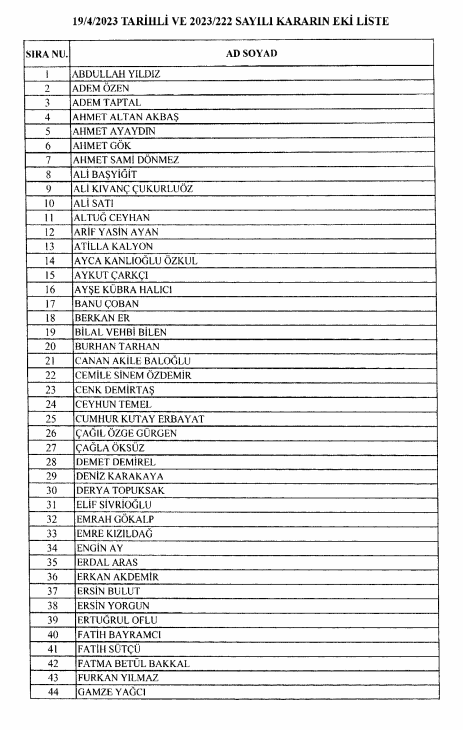 19/4/2023 TARİHLİ VE 2023/222 SAYILI KARARIN EKİ LİSTE

| SIRA NU. | AD SOYAD |
|---|---|
| 1 | ABDULLAH YILDIZ |
| 2 | ADEM ÖZEN |
| 3 | ADEM TAPTAL |
| 4 | AHMET ALTAN AKBAŞ |
| 5 | AHMET AYAYDIN |
| 6 | AHMET GÖK |
| 7 | AHMET SAMİ DÖNMEZ |
| 8 | ALİ BAŞYİĞİT |
| 9 | ALİ KIVANÇ ÇUKURLUÖZ |
| 10 | ALİ SATI |
| 11 | ALTUĞ CEYHAN |
| 12 | ARİF YASİN AYAN |
| 13 | ATİLLA KALYON |
| 14 | AYCA KANLIOĞLU ÖZKUL |
| 15 | AYKUT ÇARKÇI |
| 16 | AYŞE KÜBRA HALICI |
| 17 | BANU ÇOBAN |
| 18 | BERKAN ER |
| 19 | BİLAL VEHBİ BİLEN |
| 20 | BURHAN TARHAN |
| 21 | CANAN AKİLE BALOĞLU |
| 22 | CEMİLE SİNEM ÖZDEMİR |
| 23 | CENK DEMİRTAŞ |
| 24 | CEYHUN TEMEL |
| 25 | CUMHUR KUTAY ERBAYAT |
| 26 | ÇAĞIL ÖZGE GÜRGEN |
| 27 | ÇAĞLA ÖKSÜZ |
| 28 | DEMET DEMİREL |
| 29 | DENİZ KARAKAYA |
| 30 | DERYA TOPUKSAK |
| 31 | ELİF SİVRİOĞLU |
| 32 | EMRAH GÖKALP |
| 33 | EMRE KIZILDAĞ |
| 34 | ENGİN AY |
| 35 | ERDAL ARAS |
| 36 | ERKAN AKDEMİR |
| 37 | ERSİN BULUT |
| 38 | ERSİN YORGUN |
| 39 | ERTUĞRUL OFLU |
| 40 | FATİH BAYRAMCI |
| 41 | FATİH SÜTÇÜ |
| 42 | FATMA BETÜL BAKKAL |
| 43 | FURKAN YILMAZ |
| 44 | GAMZE YAĞCI |